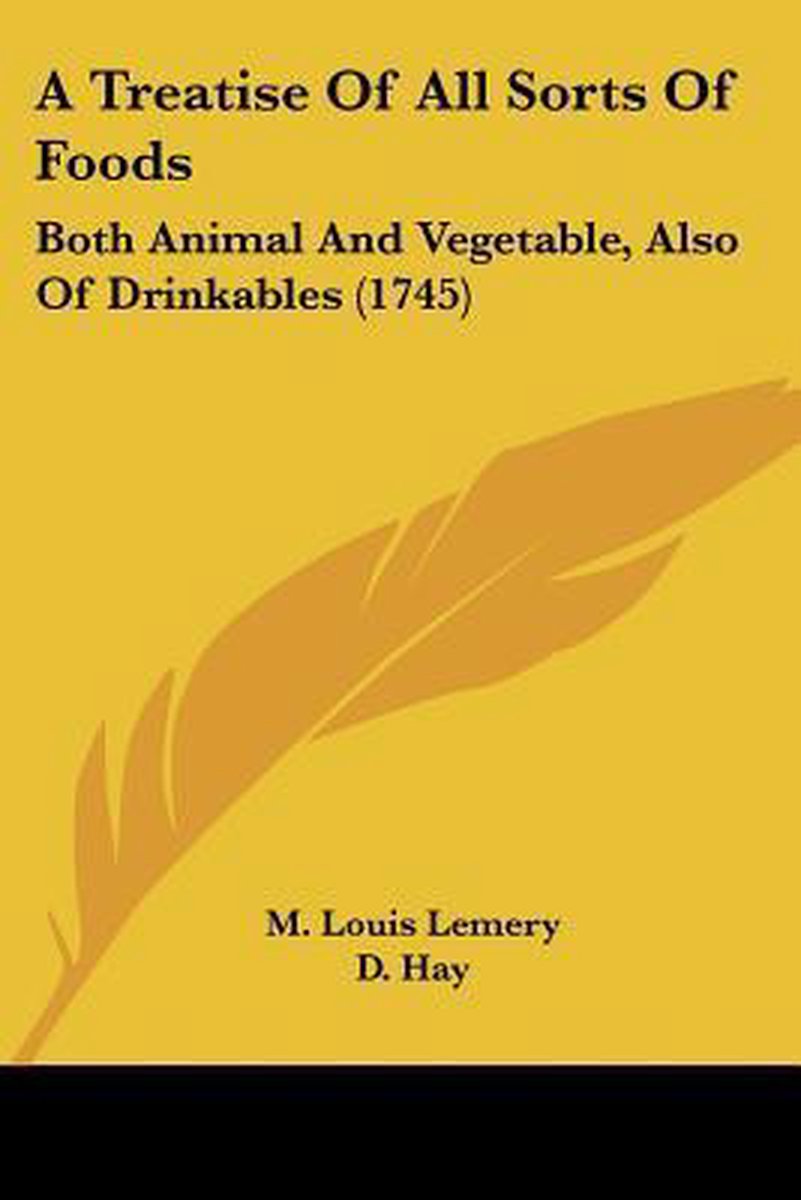 A Treatise Of All Sorts Of Foods

Both Animal And Vegetable, Also Of Drinkables (1745)

M. Louis Lemery
D. Hay